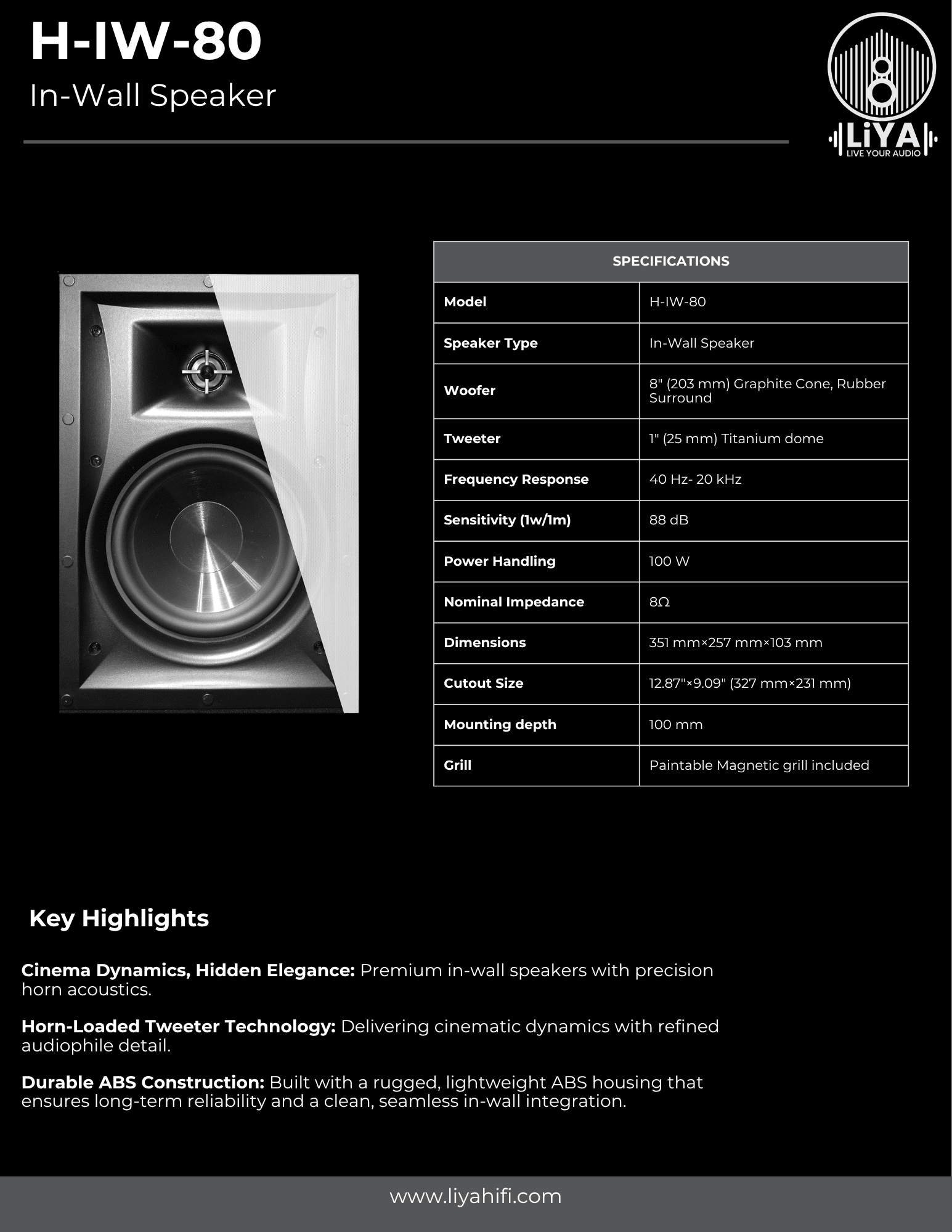 H-IW-80

In-Wall Speaker

LiYA
LIVE YOUR AUDIO

| SPECIFICATIONS | |
|---|---|
| Model | H-IW-80 |
| Speaker Type | In-Wall Speaker |
| Woofer | 8" (203 mm) Graphite Cone, Rubber Surround |
| Tweeter | 1" (25 mm) Titanium dome |
| Frequency Response | 40 Hz- 20 kHz |
| Sensitivity (1w/1m) | 88 dB |
| Power Handling | 100 W |
| Nominal Impedance | 8Ω |
| Dimensions | 351 mm×257 mm×103 mm |
| Cutout Size | 12.87"×9.09" (327 mm×231 mm) |
| Mounting depth | 100 mm |
| Grill | Paintable Magnetic grill included |

Key Highlights

Cinema Dynamics, Hidden Elegance: Premium in-wall speakers with precision horn acoustics.

Horn-Loaded Tweeter Technology: Delivering cinematic dynamics with refined audiophile detail.

Durable ABS Construction: Built with a rugged, lightweight ABS housing that ensures long-term reliability and a clean, seamless in-wall integration.

www.liyahifi.com